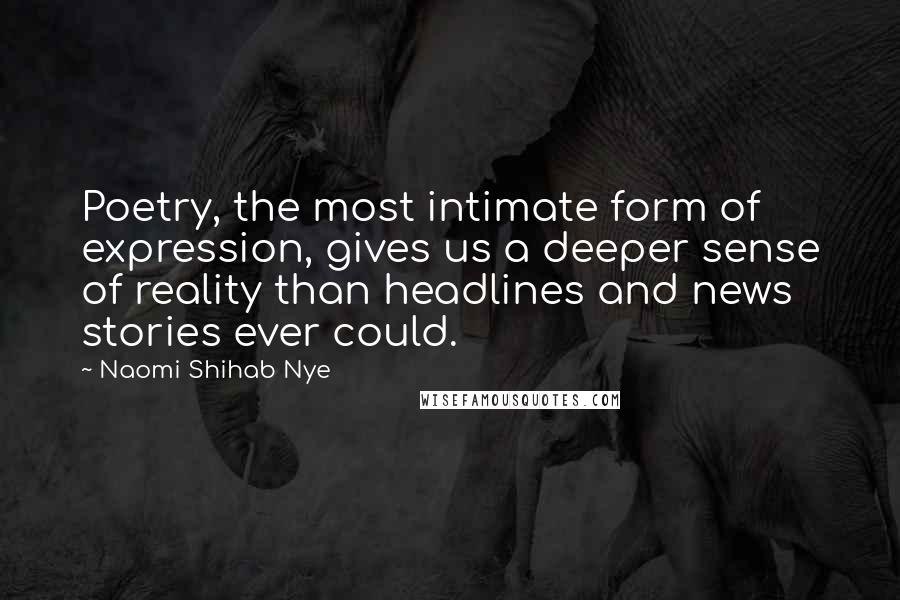 Poetry, the most intimate form of expression, gives us a deeper sense of reality than headlines and news stories ever could.

~ Naomi Shihab Nye

WISEFAMOUSQUOTES.COM